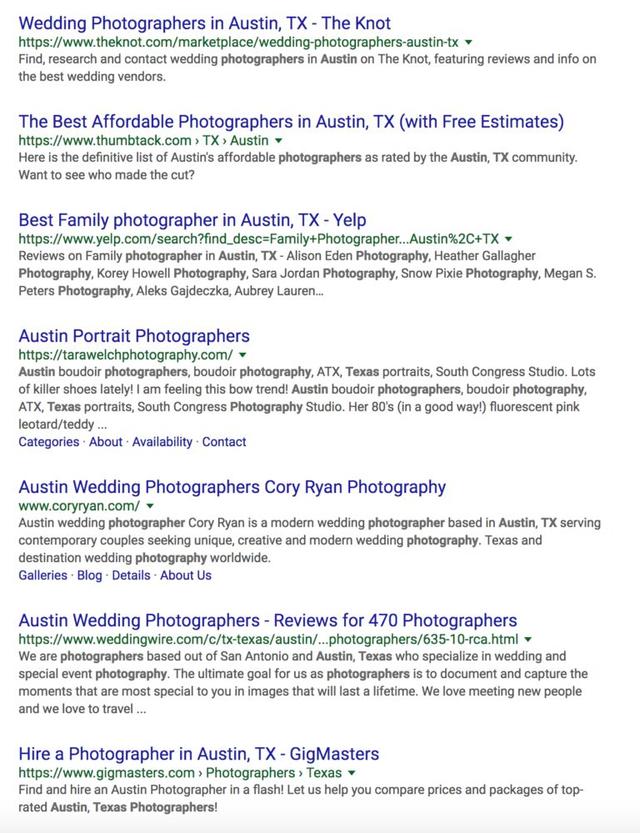 Wedding Photographers in Austin, TX - The Knot
https://www.theknot.com/marketplace/wedding-photographers-austin-tx ▾
Find, research and contact wedding photographers in Austin on The Knot, featuring reviews and info on the best wedding vendors.

The Best Affordable Photographers in Austin, TX (with Free Estimates)
https://www.thumbtack.com › TX › Austin ▾
Here is the definitive list of Austin's affordable photographers as rated by the Austin, TX community. Want to see who made the cut?

Best Family photographer in Austin, TX - Yelp
https://www.yelp.com/search?find_desc=Family+Photographer...Austin%2C+TX ▾
Reviews on Family photographer in Austin, TX - Alison Eden Photography, Heather Gallagher Photography, Korey Howell Photography, Sara Jordan Photography, Snow Pixie Photography, Megan S. Peters Photography, Aleks Gajdeczka, Aubrey Lauren...

Austin Portrait Photographers
https://tarawelchphotography.com/ ▾
Austin boudoir photographers, boudoir photography, ATX, Texas portraits, South Congress Studio. Lots of killer shoes lately! I am feeling this bow trend! Austin boudoir photographers, boudoir photography, ATX, Texas portraits, South Congress Photography Studio. Her 80's (in a good way!) fluorescent pink leotard/teddy ...
Categories · About · Availability · Contact

Austin Wedding Photographers Cory Ryan Photography
www.coryryan.com/ ▾
Austin wedding photographer Cory Ryan is a modern wedding photographer based in Austin, TX serving contemporary couples seeking unique, creative and modern wedding photography. Texas and destination wedding photography worldwide.
Galleries · Blog · Details · About Us

Austin Wedding Photographers - Reviews for 470 Photographers
https://www.weddingwire.com/c/tx-texas/austin/...photographers/635-10-rca.html ▾
We are photographers based out of San Antonio and Austin, Texas who specialize in wedding and special event photography. The ultimate goal for us as photographers is to document and capture the moments that are most special to you in images that will last a lifetime. We love meeting new people and we love to travel ...

Hire a Photographer in Austin, TX - GigMasters
https://www.gigmasters.com › Photographers › Texas ▾
Find and hire an Austin Photographer in a flash! Let us help you compare prices and packages of top-rated Austin, Texas Photographers!